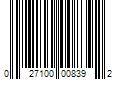 0 27100 00839 2